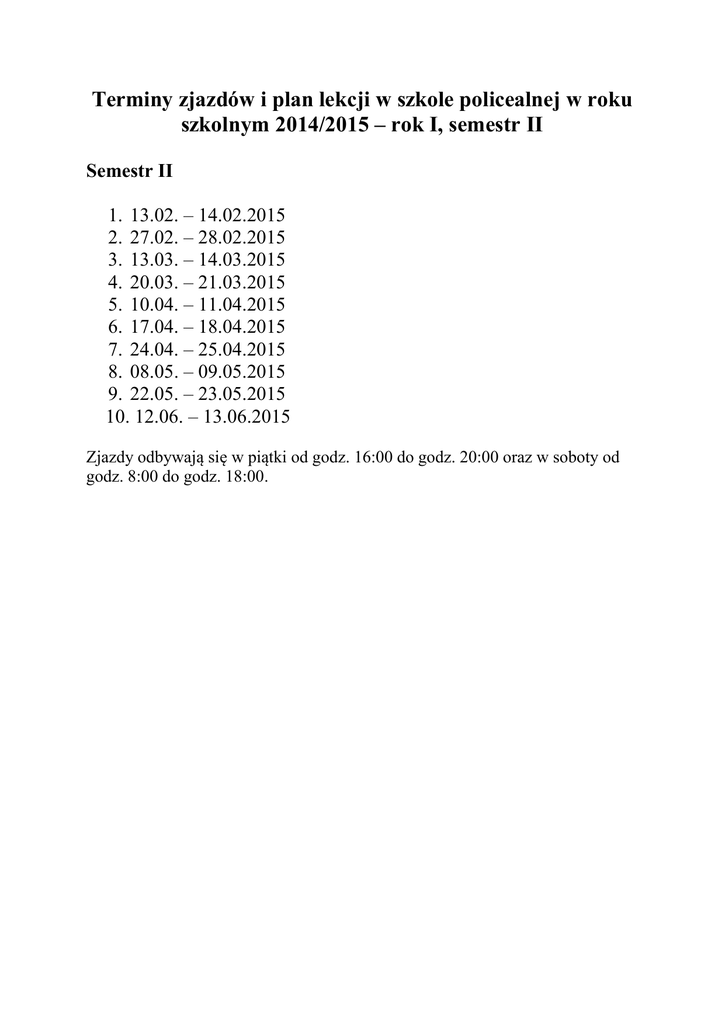 Terminy zjazdów i plan lekcji w szkole policealnej w roku szkolnym 2014/2015 – rok I, semestr II

Semestr II

1. 13.02. – 14.02.2015
2. 27.02. – 28.02.2015
3. 13.03. – 14.03.2015
4. 20.03. – 21.03.2015
5. 10.04. – 11.04.2015
6. 17.04. – 18.04.2015
7. 24.04. – 25.04.2015
8. 08.05. – 09.05.2015
9. 22.05. – 23.05.2015
10. 12.06. – 13.06.2015

Zjazdy odbywają się w piątki od godz. 16:00 do godz. 20:00 oraz w soboty od godz. 8:00 do godz. 18:00.